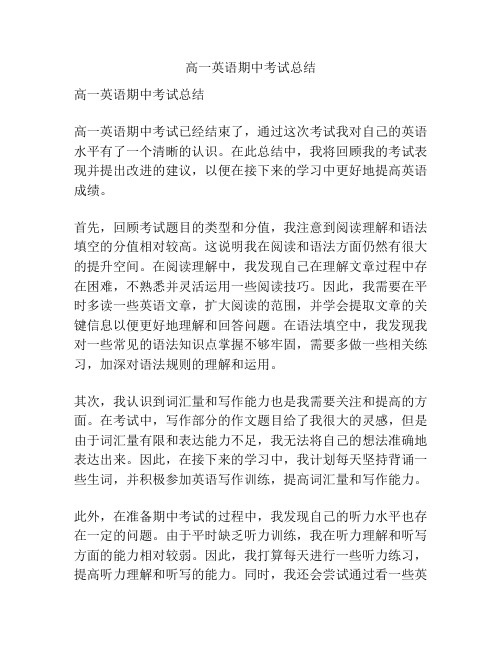 高一英语期中考试总结

高一英语期中考试总结

高一英语期中考试已经结束了，通过这次考试我对自己的英语水平有了一个清晰的认识。在此总结中，我将回顾我的考试表现并提出改进的建议，以便在接下来的学习中更好地提高英语成绩。

首先，回顾考试题目的类型和分值，我注意到阅读理解和语法填空的分值相对较高。这说明我在阅读和语法方面仍然有很大的提升空间。在阅读理解中，我发现自己在理解文章过程中存在困难，不熟悉并灵活运用一些阅读技巧。因此，我需要在平时多读一些英语文章，扩大阅读的范围，并学会提取文章的关键信息以便更好地理解和回答问题。在语法填空中，我发现我对一些常见的语法知识点掌握不够牢固，需要多做一些相关练习，加深对语法规则的理解和运用。

其次，我认识到词汇量和写作能力也是我需要关注和提高的方面。在考试中，写作部分的作文题目给了我很大的灵感，但是由于词汇量有限和表达能力不足，我无法将自己的想法准确地表达出来。因此，在接下来的学习中，我计划每天坚持背诵一些生词，并积极参加英语写作训练，提高词汇量和写作能力。

此外，在准备期中考试的过程中，我发现自己的听力水平也存在一定的问题。由于平时缺乏听力训练，我在听力理解和听写方面的能力相对较弱。因此，我打算每天进行一些听力练习，提高听力理解和听写的能力。同时，我还会尝试通过看一些英